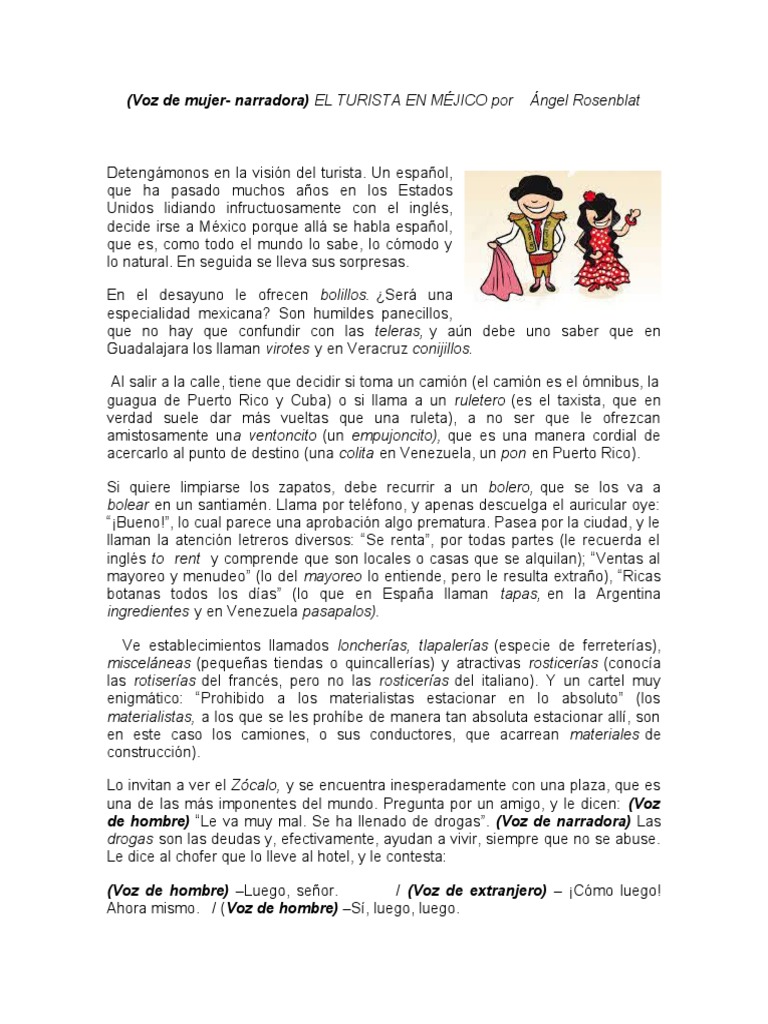 (Voz de mujer- narradora) EL TURISTA EN MÉJICO por Ángel Rosenblat

Detengámonos en la visión del turista. Un español, que ha pasado muchos años en los Estados Unidos lidiando infructuosamente con el inglés, decide irse a México porque allá se habla español, que es, como todo el mundo lo sabe, lo cómodo y lo natural. En seguida se lleva sus sorpresas.

En el desayuno le ofrecen bolillos. ¿Será una especialidad mexicana? Son humildes panecillos, que no hay que confundir con las teleras, y aún debe uno saber que en Guadalajara los llaman virotes y en Veracruz conijillos.

Al salir a la calle, tiene que decidir si toma un camión (el camión es el ómnibus, la guagua de Puerto Rico y Cuba) o si llama a un ruletero (es el taxista, que en verdad suele dar más vueltas que una ruleta), a no ser que le ofrezcan amistosamente una ventoncito (un empujoncito), que es una manera cordial de acercarlo al punto de destino (una colita en Venezuela, un pon en Puerto Rico).

Si quiere limpiarse los zapatos, debe recurrir a un bolero, que se los va a bolear en un santiamén. Llama por teléfono, y apenas descuelga el auricular oye: "¡Bueno!", lo cual parece una aprobación algo prematura. Pasea por la ciudad, y le llaman la atención letreros diversos: "Se renta", por todas partes (le recuerda el inglés to rent y comprende que son locales o casas que se alquilan); "Ventas al mayoreo y menudeo" (lo del mayoreo lo entiende, pero le resulta extraño), "Ricas botanas todos los días" (lo que en España llaman tapas, en la Argentina ingredientes y en Venezuela pasapalos).

Ve establecimientos llamados loncherías, tlapalerías (especie de ferreterías), misceláneas (pequeñas tiendas o quincallerías) y atractivas rosticerías (conocía las rotiserías del francés, pero no las rosticerías del italiano). Y un cartel muy enigmático: "Prohibido a los materialistas estacionar en lo absoluto" (los materialistas, a los que se les prohíbe de manera tan absoluta estacionar allí, son en este caso los camiones, o sus conductores, que acarrean materiales de construcción).

Lo invitan a ver el Zócalo, y se encuentra inesperadamente con una plaza, que es una de las más imponentes del mundo. Pregunta por un amigo, y le dicen: (Voz de hombre) "Le va muy mal. Se ha llenado de drogas". (Voz de narradora) Las drogas son las deudas y, efectivamente, ayudan a vivir, siempre que no se abuse. Le dice al chofer que lo lleve al hotel, y le contesta:

(Voz de hombre) –Luego, señor. / (Voz de extranjero) – ¡Cómo luego! Ahora mismo. / (Voz de hombre) –Sí, luego, luego.